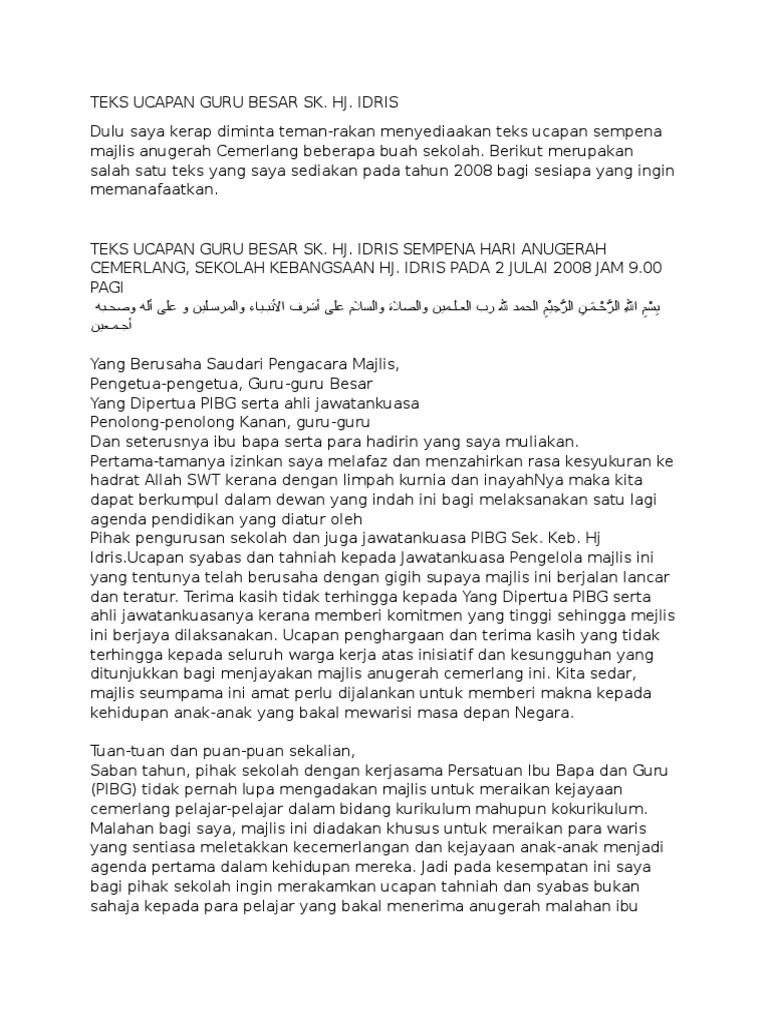 TEKS UCAPAN GURU BESAR SK. HJ. IDRIS

Dulu saya kerap diminta teman-rakan menyediaakan teks ucapan sempena majlis anugerah Cemerlang beberapa buah sekolah. Berikut merupakan salah satu teks yang saya sediakan pada tahun 2008 bagi sesiapa yang ingin memanafaatkan.

TEKS UCAPAN GURU BESAR SK. HJ. IDRIS SEMPENA HARI ANUGERAH CEMERLANG, SEKOLAH KEBANGSAAN HJ. IDRIS PADA 2 JULAI 2008 JAM 9.00 PAGI

بِسْمِ اللهِ الرَّحْمَنِ الرَّحِيْمِ الحمد لله رب العلمين والصلاة والسلام على أشرف الأنبياء والمرسلين و على آله وصحبه أجمعين

Yang Berusaha Saudari Pengacara Majlis,
Pengetua-pengetua, Guru-guru Besar
Yang Dipertua PIBG serta ahli jawatankuasa
Penolong-penolong Kanan, guru-guru
Dan seterusnya ibu bapa serta para hadirin yang saya muliakan.
Pertama-tamanya izinkan saya melafaz dan menzahirkan rasa kesyukuran ke hadrat Allah SWT kerana dengan limpah kurnia dan inayahNya maka kita dapat berkumpul dalam dewan yang indah ini bagi melaksanakan satu lagi agenda pendidikan yang diatur oleh
Pihak pengurusan sekolah dan juga jawatankuasa PIBG Sek. Keb. Hj Idris.Ucapan syabas dan tahniah kepada Jawatankuasa Pengelola majlis ini yang tentunya telah berusaha dengan gigih supaya majlis ini berjalan lancar dan teratur. Terima kasih tidak terhingga kepada Yang Dipertua PIBG serta ahli jawatankuasanya kerana memberi komitmen yang tinggi sehingga mejlis ini berjaya dilaksanakan. Ucapan penghargaan dan terima kasih yang tidak terhingga kepada seluruh warga kerja atas inisiatif dan kesungguhan yang ditunjukkan bagi menjayakan majlis anugerah cemerlang ini. Kita sedar, majlis seumpama ini amat perlu dijalankan untuk memberi makna kepada kehidupan anak-anak yang bakal mewarisi masa depan Negara.

Tuan-tuan dan puan-puan sekalian,
Saban tahun, pihak sekolah dengan kerjasama Persatuan Ibu Bapa dan Guru (PIBG) tidak pernah lupa mengadakan majlis untuk meraikan kejayaan cemerlang pelajar-pelajar dalam bidang kurikulum mahupun kokurikulum. Malahan bagi saya, majlis ini diadakan khusus untuk meraikan para waris yang sentiasa meletakkan kecemerlangan dan kejayaan anak-anak menjadi agenda pertama dalam kehidupan mereka. Jadi pada kesempatan ini saya bagi pihak sekolah ingin merakamkan ucapan tahniah dan syabas bukan sahaja kepada para pelajar yang bakal menerima anugerah malahan ibu